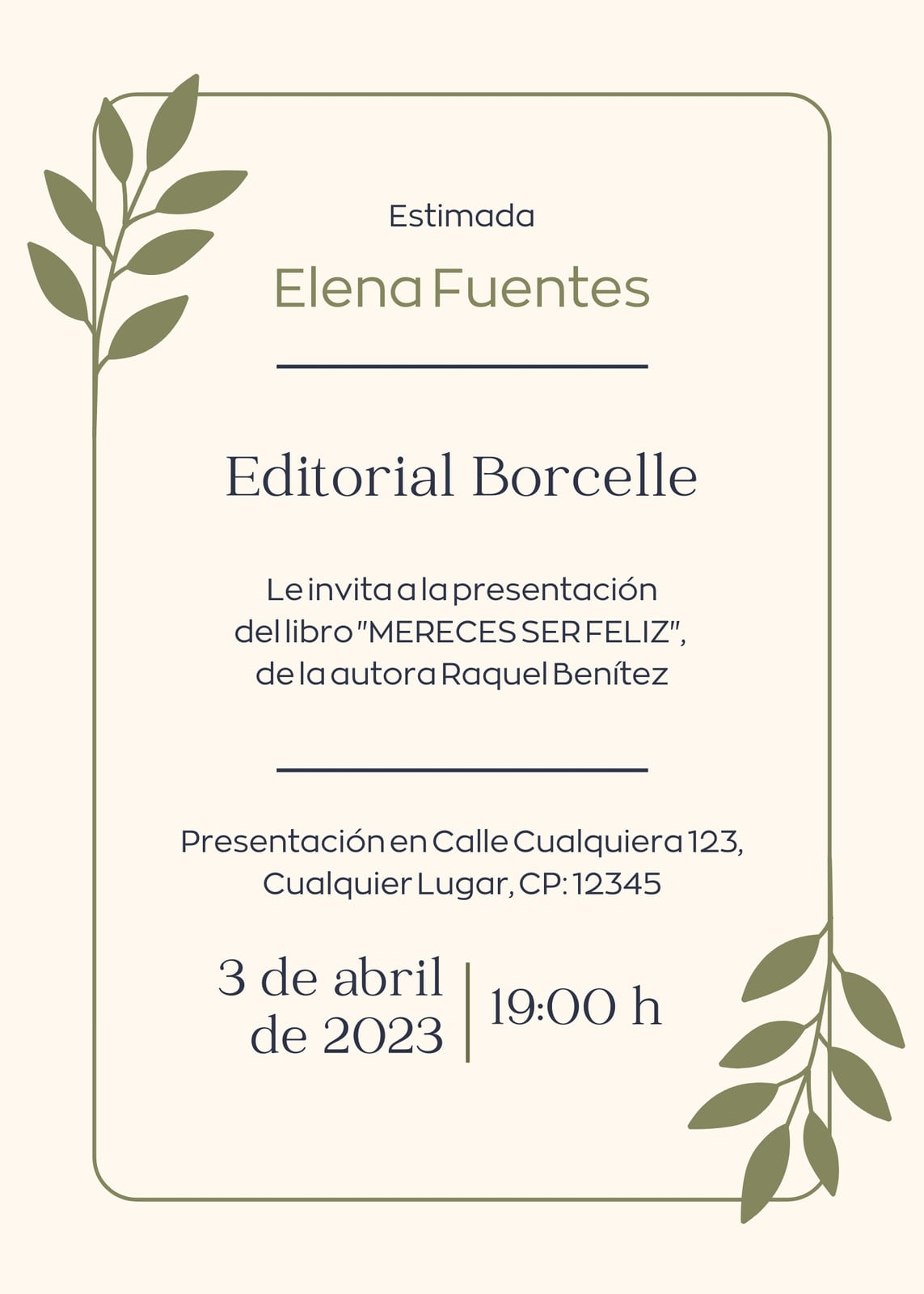 Estimada

Elena Fuentes

Editorial Borcelle

Le invita a la presentación del libro "MERECES SER FELIZ", de la autora Raquel Benítez

Presentación en Calle Cualquiera 123, Cualquier Lugar, CP: 12345

3 de abril de 2023

19:00 h